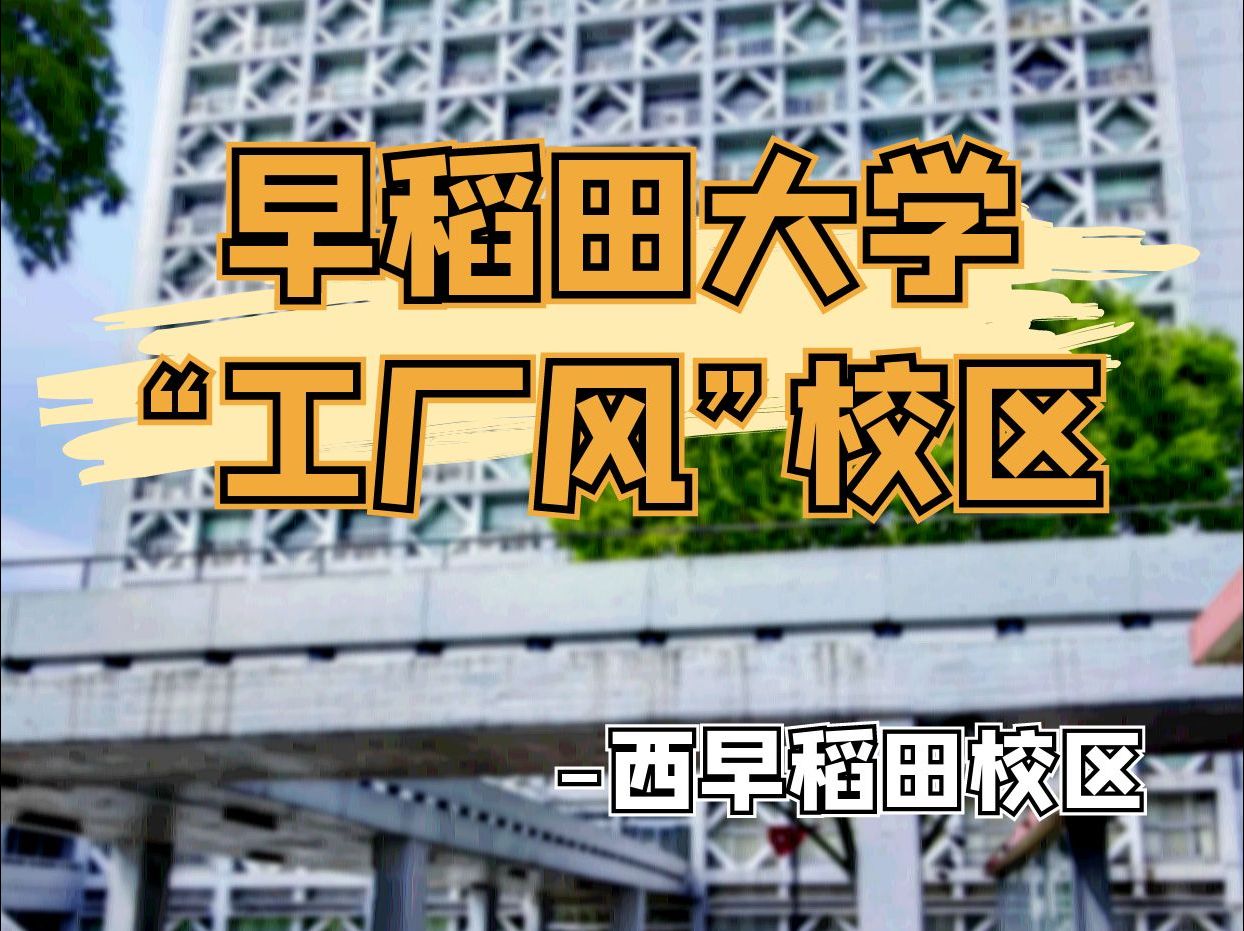 早稻田大学
“工厂风”校区

-西早稻田校区